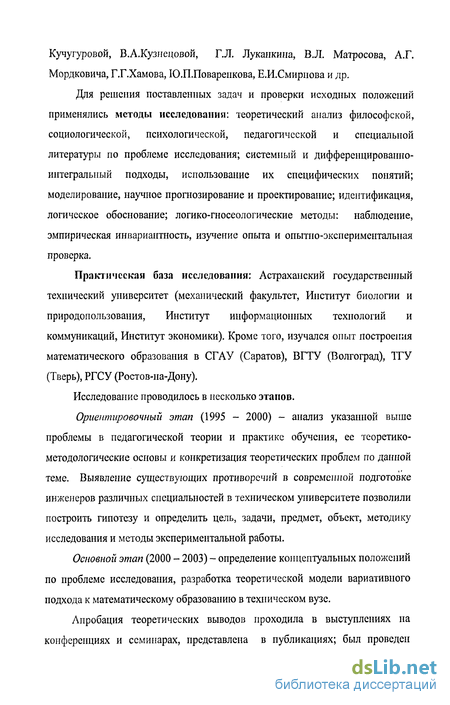 Кучугуровой, В.А.Кузнецовой, Г.Л. Луканкина, В.Л. Матросова, А.Г. Мордковича, Г.Г.Хамова, Ю.П.Поваренкова, Е.И.Смирнова и др.

Для решения поставленных задач и проверки исходных положений применялись методы исследования: теоретический анализ философской, социологической, психологической, педагогической и специальной литературы по проблеме исследования; системный и дифференцированно-интегральный подходы, использование их специфических понятий; моделирование, научное прогнозирование и проектирование; идентификация, логическое обоснование; логико-гносеологические методы: наблюдение, эмпирическая инвариантность, изучение опыта и опытно-экспериментальная проверка.

Практическая база исследования: Астраханский государственный технический университет (механический факультет, Институт биологии и природопользования, Институт информационных технологий и коммуникаций, Институт экономики). Кроме того, изучался опыт построения математического образования в СГАУ (Саратов), ВГТУ (Волгоград), ТГУ (Тверь), РГСУ (Ростов-на-Дону).

Исследование проводилось в несколько этапов.

Ориентировочный этап (1995 – 2000) – анализ указанной выше проблемы в педагогической теории и практике обучения, ее теоретико-методологические основы и конкретизация теоретических проблем по данной теме. Выявление существующих противоречий в современной подготовке инженеров различных специальностей в техническом университете позволили построить гипотезу и определить цель, задачи, предмет, объект, методику исследования и методы экспериментальной работы.

Основной этап (2000 – 2003) – определение концептуальных положений по проблеме исследования, разработка теоретической модели вариативного подхода к математическому образованию в техническом вузе.

Апробация теоретических выводов проходила в выступлениях на конференциях и семинарах, представлена в публикациях; был проведен

dsLib.net
библиотека диссертаций